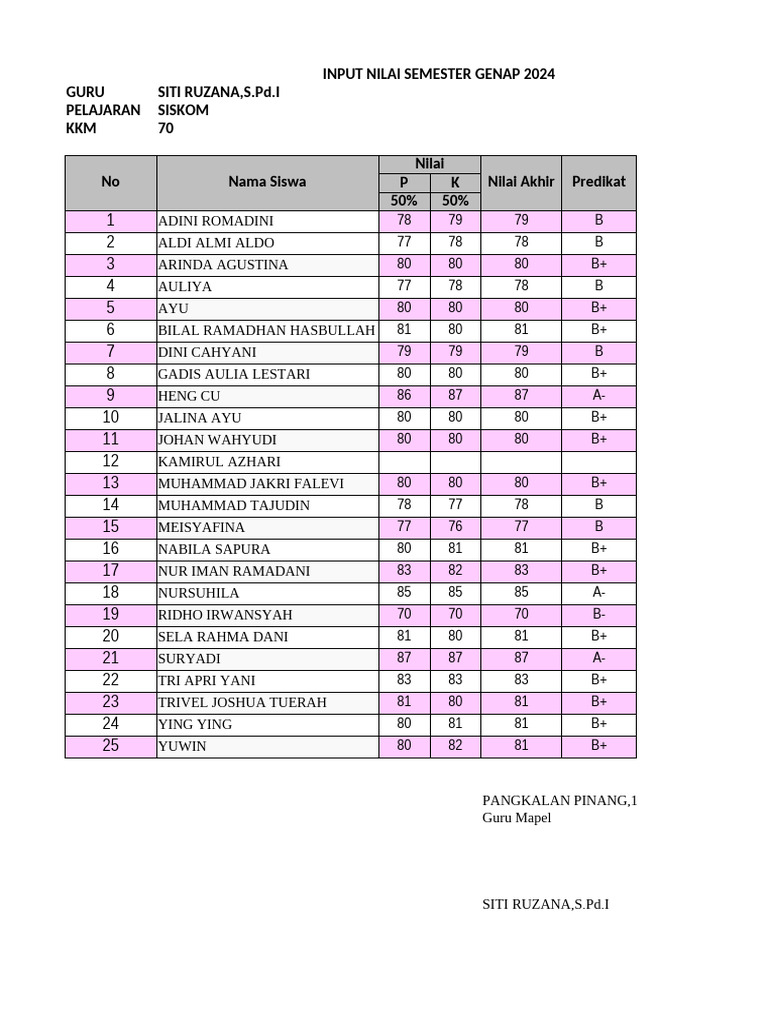 INPUT NILAI SEMESTER GENAP 2024

GURU SITI RUZANA,S.Pd.I
PELAJARAN SISKOM
KKM 70

| No | Nama Siswa | Nilai P 50% | Nilai K 50% | Nilai Akhir | Predikat |
|---|---|---|---|---|---|
| 1 | ADINI ROMADINI | 78 | 79 | 79 | B |
| 2 | ALDI ALMI ALDO | 77 | 78 | 78 | B |
| 3 | ARINDA AGUSTINA | 80 | 80 | 80 | B+ |
| 4 | AULIYA | 77 | 78 | 78 | B |
| 5 | AYU | 80 | 80 | 80 | B+ |
| 6 | BILAL RAMADHAN HASBULLAH | 81 | 80 | 81 | B+ |
| 7 | DINI CAHYANI | 79 | 79 | 79 | B |
| 8 | GADIS AULIA LESTARI | 80 | 80 | 80 | B+ |
| 9 | HENG CU | 86 | 87 | 87 | A- |
| 10 | JALINA AYU | 80 | 80 | 80 | B+ |
| 11 | JOHAN WAHYUDI | 80 | 80 | 80 | B+ |
| 12 | KAMIRUL AZHARI | | | | |
| 13 | MUHAMMAD JAKRI FALEVI | 80 | 80 | 80 | B+ |
| 14 | MUHAMMAD TAJUDIN | 78 | 77 | 78 | B |
| 15 | MEISYAFINA | 77 | 76 | 77 | B |
| 16 | NABILA SAPURA | 80 | 81 | 81 | B+ |
| 17 | NUR IMAN RAMADANI | 83 | 82 | 83 | B+ |
| 18 | NURSUHILA | 85 | 85 | 85 | A- |
| 19 | RIDHO IRWANSYAH | 70 | 70 | 70 | B- |
| 20 | SELA RAHMA DANI | 81 | 80 | 81 | B+ |
| 21 | SURYADI | 87 | 87 | 87 | A- |
| 22 | TRI APRI YANI | 83 | 83 | 83 | B+ |
| 23 | TRIVEL JOSHUA TUERAH | 81 | 80 | 81 | B+ |
| 24 | YING YING | 80 | 81 | 81 | B+ |
| 25 | YUWIN | 80 | 82 | 81 | B+ |

PANGKALAN PINANG,1
Guru Mapel

SITI RUZANA,S.Pd.I